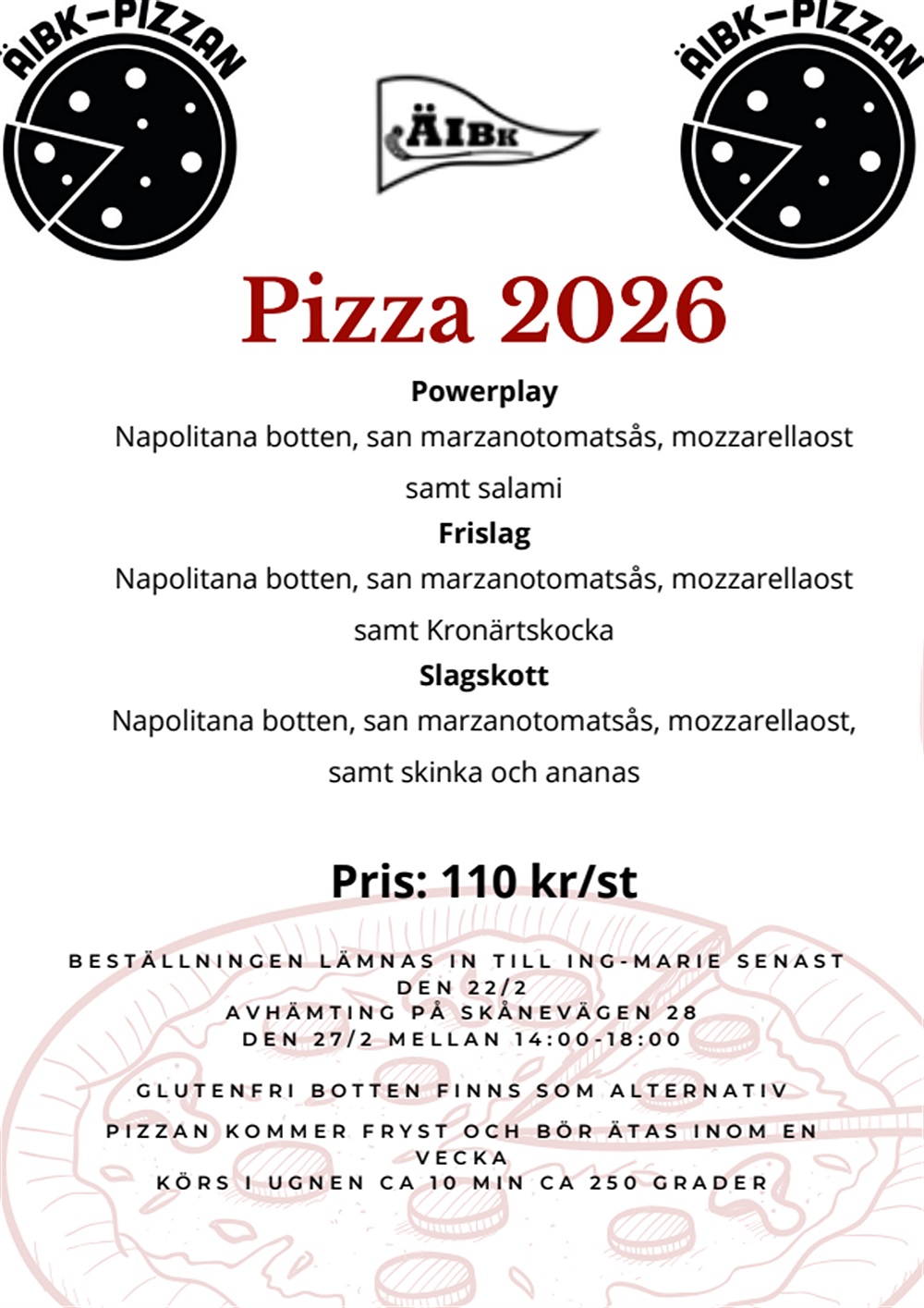 ÄIBK-PIZZAN

ÄIBK

ÄIBK-PIZZAN

Pizza 2026

Powerplay
Napolitana botten, san marzanotomatsås, mozzarellaost samt salami

Frislag
Napolitana botten, san marzanotomatsås, mozzarellaost samt Kronärtskocka

Slagskott
Napolitana botten, san marzanotomatsås, mozzarellaost, samt skinka och ananas

Pris: 110 kr/st

BESTÄLLNINGEN LÄMNAS IN TILL ING-MARIE SENAST DEN 22/2
AVHÄMTING PÅ SKÅNEVÄGEN 28
DEN 27/2 MELLAN 14:00-18:00

GLUTENFRI BOTTEN FINNS SOM ALTERNATIV

PIZZAN KOMMER FRYST OCH BÖR ÄTAS INOM EN VECKA
KÖRS I UGNEN CA 10 MIN CA 250 GRADER